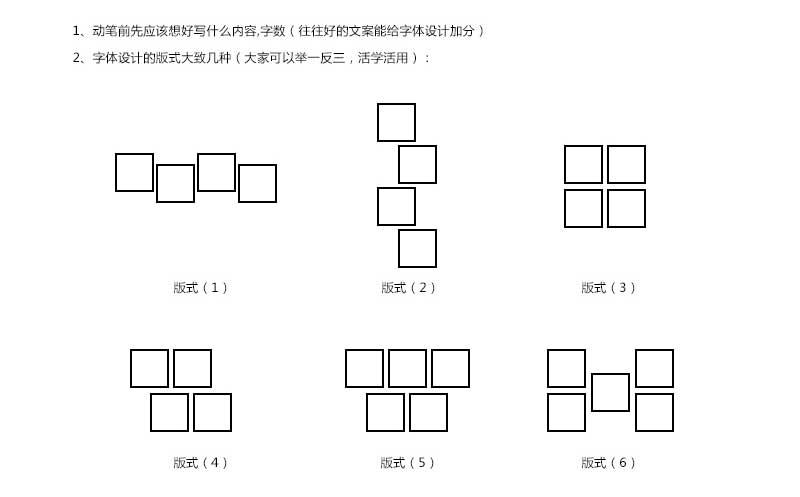 1、动笔前先应该想好写什么内容,字数（往往好的文案能给字体设计加分）

2、字体设计的版式大致几种（大家可以举一反三，活学活用）：

版式（1）

版式（2）

版式（3）

版式（4）

版式（5）

版式（6）